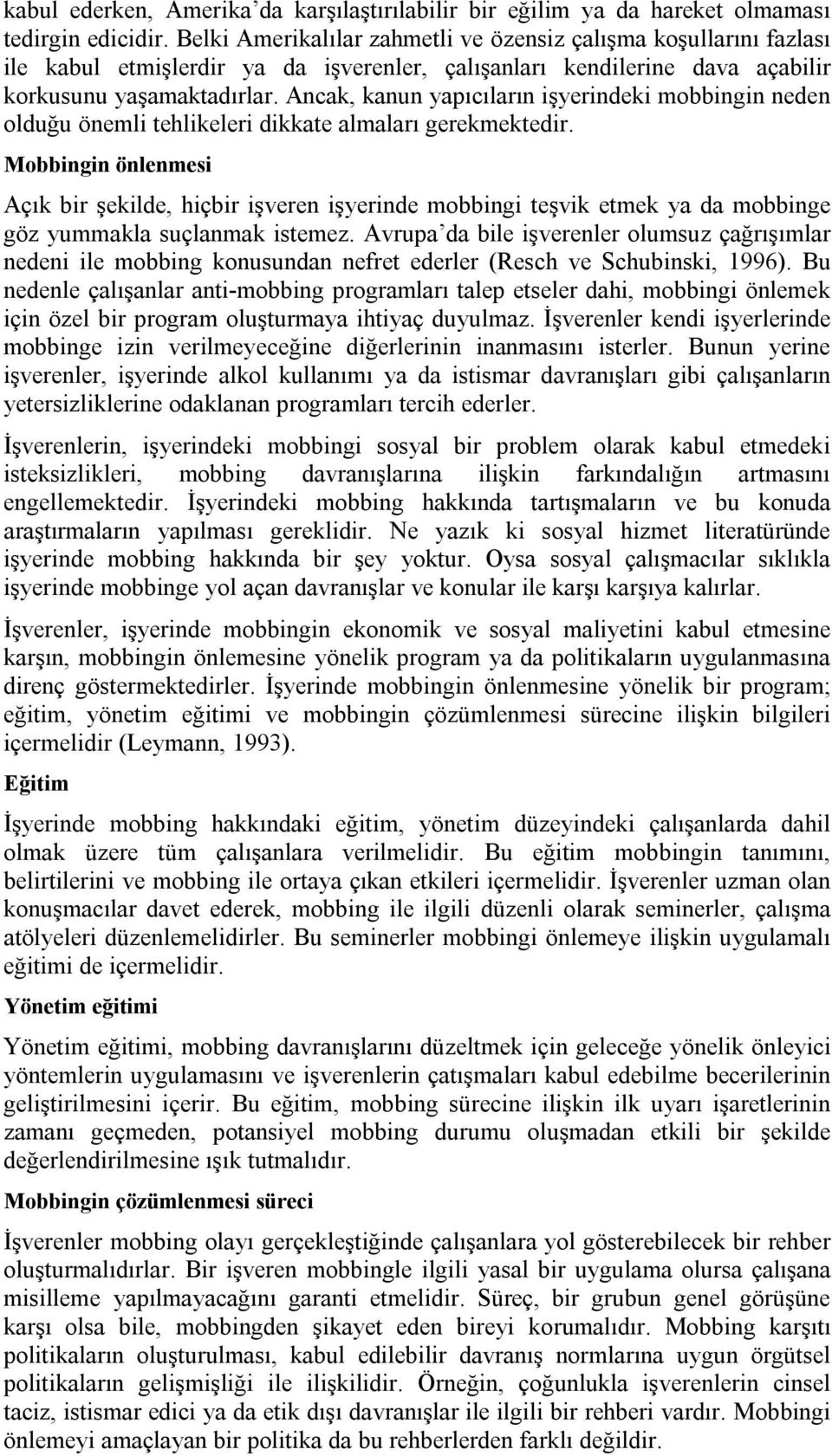 kabul ederken, Amerika'da karşılaştırılabilir bir eğilim ya da hareket olmaması tedirgin edicidir. Belki Amerikalılar zahmetli ve özensiz çalışma koşullarını fazlası ile kabul etmişlerdir ya da işverenler, çalışanları kendilerine dava açabilir korkusunu yaşamaktadırlar. Ancak, kanun yapıcıların işyerindeki mobbingin neden olduğu önemli tehlikeleri dikkate almaları gerekmektedir.

Mobbingin önlenmesi

Açık bir şekilde, hiçbir işveren işyerinde mobbingi teşvik etmek ya da mobbinge göz yummakla suçlanmak istemez. Avrupa'da bile işverenler olumsuz çağrışımlar nedeni ile mobbing konusundan nefret ederler (Resch ve Schubinski, 1996). Bu nedenle çalışanlar anti-mobbing programları talep etseler dahi, mobbingi önlemek için özel bir program oluşturmaya ihtiyaç duyulmaz. İşverenler kendi işyerlerinde mobbinge izin verilmeyeceğine diğerlerinin inanmasını isterler. Bunun yerine işverenler, işyerinde alkol kullanımı ya da istismar davranışları gibi çalışanların yetersizliklerine odaklanan programları tercih ederler.

İşverenlerin, işyerindeki mobbingi sosyal bir problem olarak kabul etmedeki isteksizlikleri, mobbing davranışlarına ilişkin farkındalığın artmasını engellemektedir. İşyerindeki mobbing hakkında tartışmaların ve bu konuda araştırmaların yapılması gereklidir. Ne yazık ki sosyal hizmet literatüründe işyerinde mobbing hakkında bir şey yoktur. Oysa sosyal çalışmacılar sıklıkla işyerinde mobbinge yol açan davranışlar ve konular ile karşı karşıya kalırlar.

İşverenler, işyerinde mobbingin ekonomik ve sosyal maliyetini kabul etmesine karşın, mobbingin önlemesine yönelik program ya da politikaların uygulanmasına direnç göstermektedirler. İşyerinde mobbingin önlenmesine yönelik bir program; eğitim, yönetim eğitimi ve mobbingin çözümlenmesi sürecine ilişkin bilgileri içermelidir (Leymann, 1993).

Eğitim

İşyerinde mobbing hakkındaki eğitim, yönetim düzeyindeki çalışanlarda dahil olmak üzere tüm çalışanlara verilmelidir. Bu eğitim mobbingin tanımını, belirtilerini ve mobbing ile ortaya çıkan etkileri içermelidir. İşverenler uzman olan konuşmacılar davet ederek, mobbing ile ilgili düzenli olarak seminerler, çalışma atölyeleri düzenlemelidirler. Bu seminerler mobbingi önlemeye ilişkin uygulamalı eğitimi de içermelidir.

Yönetim eğitimi

Yönetim eğitimi, mobbing davranışlarını düzeltmek için geleceğe yönelik önleyici yöntemlerin uygulamasını ve işverenlerin çatışmaları kabul edebilme becerilerinin geliştirilmesini içerir. Bu eğitim, mobbing sürecine ilişkin ilk uyarı işaretlerinin zamanı geçmeden, potansiyel mobbing durumu oluşmadan etkili bir şekilde değerlendirilmesine ışık tutmalıdır.

Mobbingin çözümlenmesi süreci

İşverenler mobbing olayı gerçekleştiğinde çalışanlara yol gösterebilecek bir rehber oluşturmalıdırlar. Bir işveren mobbingle ilgili yasal bir uygulama olursa çalışana misilleme yapılmayacağını garanti etmelidir. Süreç, bir grubun genel görüşüne karşı olsa bile, mobbingden şikayet eden bireyi korumalıdır. Mobbing karşıtı politikaların oluşturulması, kabul edilebilir davranış normlarına uygun örgütsel politikaların gelişmişliği ile ilişkilidir. Örneğin, çoğunlukla işverenlerin cinsel taciz, istismar edici ya da etik dışı davranışlar ile ilgili bir rehberi vardır. Mobbingi önlemeyi amaçlayan bir politika da bu rehberlerden farklı değildir.